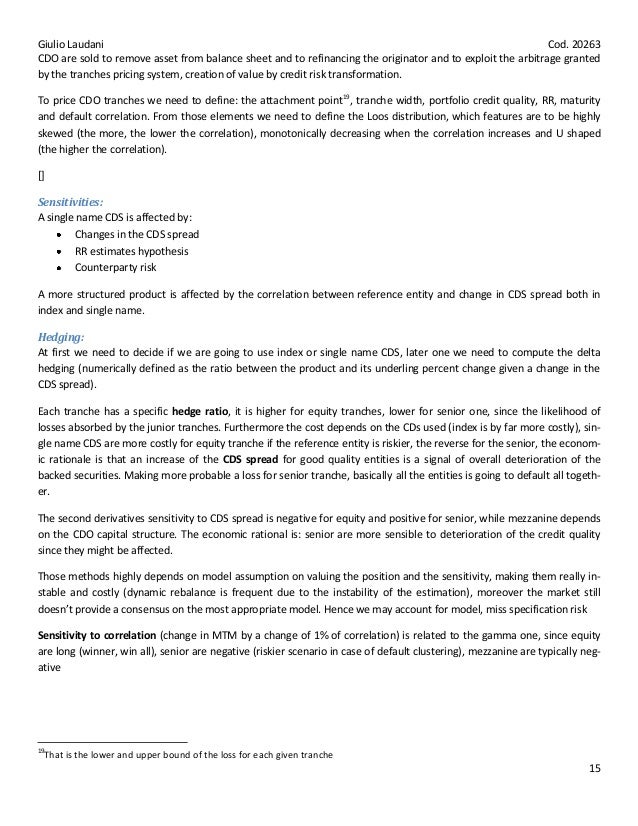 Giulio Laudani Cod. 20263

CDO are sold to remove asset from balance sheet and to refinancing the originator and to exploit the arbitrage granted by the tranches pricing system, creation of value by credit risk transformation.

To price CDO tranches we need to define: the attachment point$^{19}$, tranche width, portfolio credit quality, RR, maturity and default correlation. From those elements we need to define the Loos distribution, which features are to be highly skewed (the more, the lower the correlation), monotonically decreasing when the correlation increases and U shaped (the higher the correlation).

[]

Sensitivities:
A single name CDS is affected by:
• Changes in the CDS spread
• RR estimates hypothesis
• Counterparty risk

A more structured product is affected by the correlation between reference entity and change in CDS spread both in index and single name.

Hedging:
At first we need to decide if we are going to use index or single name CDS, later one we need to compute the delta hedging (numerically defined as the ratio between the product and its underling percent change given a change in the CDS spread).

Each tranche has a specific hedge ratio, it is higher for equity tranches, lower for senior one, since the likelihood of losses absorbed by the junior tranches. Furthermore the cost depends on the CDs used (index is by far more costly), single name CDS are more costly for equity tranche if the reference entity is riskier, the reverse for the senior, the economic rationale is that an increase of the CDS spread for good quality entities is a signal of overall deterioration of the backed securities. Making more probable a loss for senior tranche, basically all the entities is going to default all together.

The second derivatives sensitivity to CDS spread is negative for equity and positive for senior, while mezzanine depends on the CDO capital structure. The economic rational is: senior are more sensible to deterioration of the credit quality since they might be affected.

Those methods highly depends on model assumption on valuing the position and the sensitivity, making them really instable and costly (dynamic rebalance is frequent due to the instability of the estimation), moreover the market still doesn't provide a consensus on the most appropriate model. Hence we may account for model, miss specification risk

Sensitivity to correlation (change in MTM by a change of 1% of correlation) is related to the gamma one, since equity are long (winner, win all), senior are negative (riskier scenario in case of default clustering), mezzanine are typically negative

$^{19}$That is the lower and upper bound of the loss for each given tranche

15